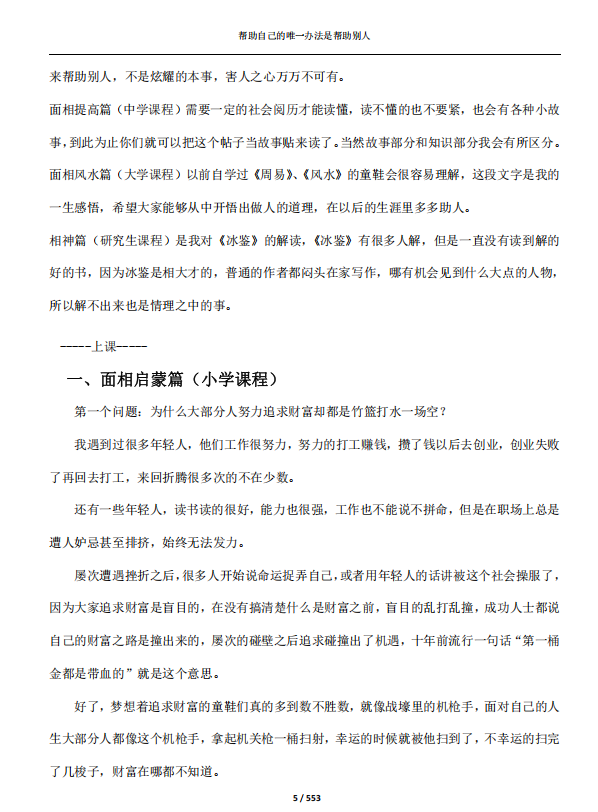 帮助自己的唯一办法是帮助别人

来帮助别人，不是炫耀的本事，害人之心万万不可有。

面相提高篇（中学课程）需要一定的社会阅历才能读懂，读不懂的也不要紧，也会有各种小故事，到此为止你们就可以把这个帖子当故事贴来读了。当然故事部分和知识部分我会有所区分。

面相风水篇（大学课程）以前自学过《周易》、《风水》的童鞋会很容易理解，这段文字是我的一生感悟，希望大家能够从中开悟出做人的道理，在以后的生涯里多多助人。

相神篇（研究生课程）是我对《冰鉴》的解读，《冰鉴》有很多人解，但是一直没有读到解的好的书，因为冰鉴是相大才的，普通的作者都闷头在家写作，哪有机会见到什么大点的人物，所以解不出来也是情理之中的事。

-----上课-----

一、面相启蒙篇（小学课程）

第一个问题：为什么大部分人努力追求财富却都是竹篮打水一场空？

我遇到过很多年轻人，他们工作很努力，努力的打工赚钱，攒了钱以后去创业，创业失败了再回去打工，来回折腾很多次的不在少数。

还有一些年轻人，读书读的很好，能力也很强，工作也不能说不拼命，但是在职场上总是遭人妒忌甚至排挤，始终无法发力。

屡次遭遇挫折之后，很多人开始说命运捉弄自己，或者用年轻人的话讲被这个社会操服了，因为大家追求财富是盲目的，在没有搞清楚什么是财富之前，盲目的乱打乱撞，成功人士都说自己的财富之路是撞出来的，屡次的碰壁之后追求碰撞出了机遇，十年前流行一句话“第一桶金都是带血的”就是这个意思。

好了，梦想着追求财富的童鞋们真的多到数不胜数，就像战壕里的机枪手，面对自己的人生大部分人都像这个机枪手，拿起机关枪一桶扫射，幸运的时候就被他扫到了，不幸运的扫完了几梭子，财富在哪都不知道。

5 / 553